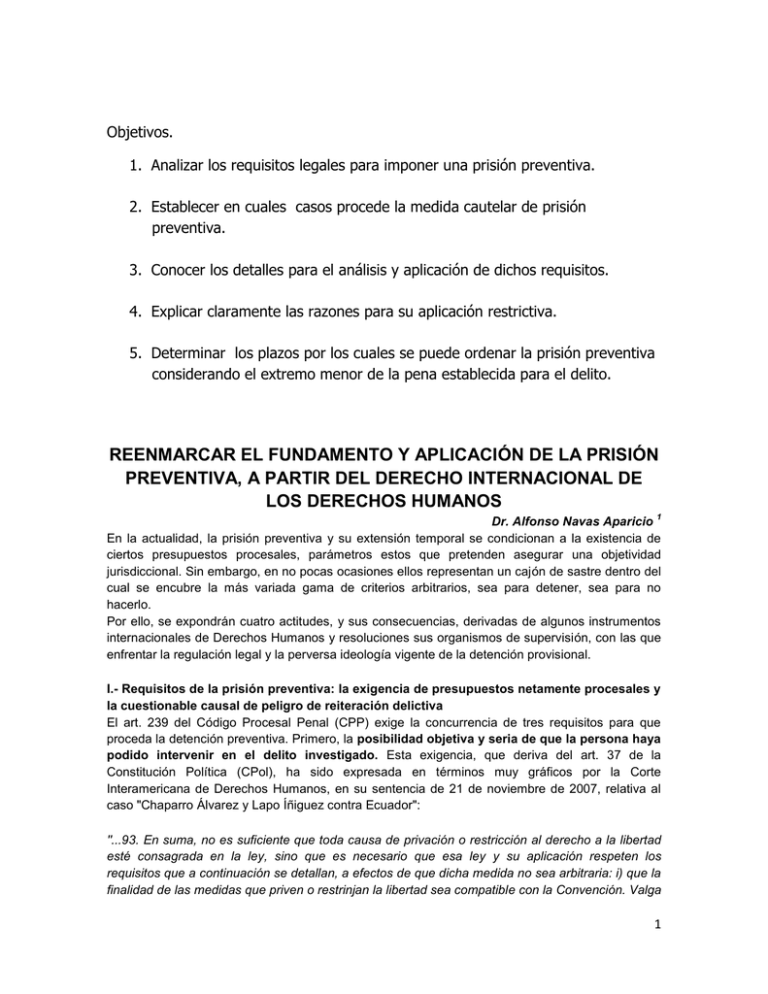 Objetivos.

1. Analizar los requisitos legales para imponer una prisión preventiva.

2. Establecer en cuales casos procede la medida cautelar de prisión preventiva.

3. Conocer los detalles para el análisis y aplicación de dichos requisitos.

4. Explicar claramente las razones para su aplicación restrictiva.

5. Determinar los plazos por los cuales se puede ordenar la prisión preventiva considerando el extremo menor de la pena establecida para el delito.

REENMARCAR EL FUNDAMENTO Y APLICACIÓN DE LA PRISIÓN PREVENTIVA, A PARTIR DEL DERECHO INTERNACIONAL DE LOS DERECHOS HUMANOS

Dr. Alfonso Navas Aparicio $^1$

En la actualidad, la prisión preventiva y su extensión temporal se condicionan a la existencia de ciertos presupuestos procesales, parámetros estos que pretenden asegurar una objetividad jurisdiccional. Sin embargo, en no pocas ocasiones ellos representan un cajón de sastre dentro del cual se encubre la más variada gama de criterios arbitrarios, sea para detener, sea para no hacerlo.
Por ello, se expondrán cuatro actitudes, y sus consecuencias, derivadas de algunos instrumentos internacionales de Derechos Humanos y resoluciones sus organismos de supervisión, con las que enfrentar la regulación legal y la perversa ideología vigente de la detención provisional.

I.- Requisitos de la prisión preventiva: la exigencia de presupuestos netamente procesales y la cuestionable causal de peligro de reiteración delictiva
El art. 239 del Código Procesal Penal (CPP) exige la concurrencia de tres requisitos para que proceda la detención preventiva. Primero, la posibilidad objetiva y seria de que la persona haya podido intervenir en el delito investigado. Esta exigencia, que deriva del art. 37 de la Constitución Política (CPol), ha sido expresada en términos muy gráficos por la Corte Interamericana de Derechos Humanos, en su sentencia de 21 de noviembre de 2007, relativa al caso "Chaparro Álvarez y Lapo Íñiguez contra Ecuador":

"...93. En suma, no es suficiente que toda causa de privación o restricción al derecho a la libertad esté consagrada en la ley, sino que es necesario que esa ley y su aplicación respeten los requisitos que a continuación se detallan, a efectos de que dicha medida no sea arbitraria: i) que la finalidad de las medidas que priven o restrinjan la libertad sea compatible con la Convención. Valga

1